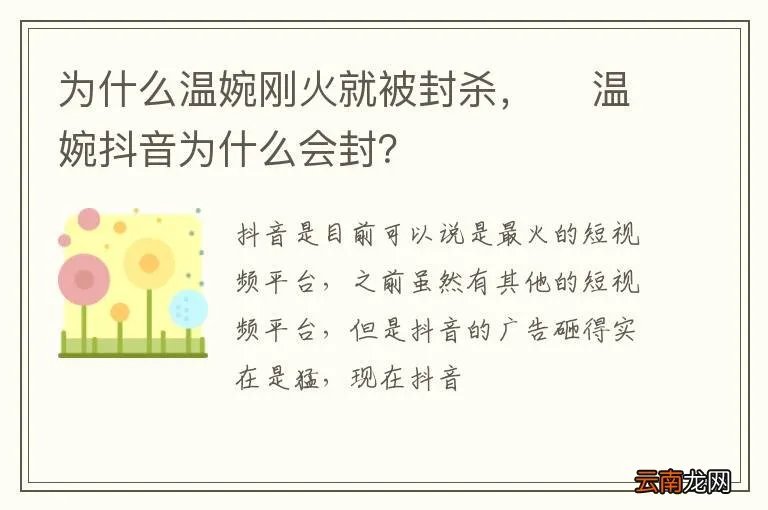 为什么温婉刚火就被封杀，　温婉抖音为什么会封?

抖音是目前可以说是最火的短视频平台，之前虽然有其他的短视频平台，但是抖音的广告砸得实在是猛，现在抖音

云南龙网